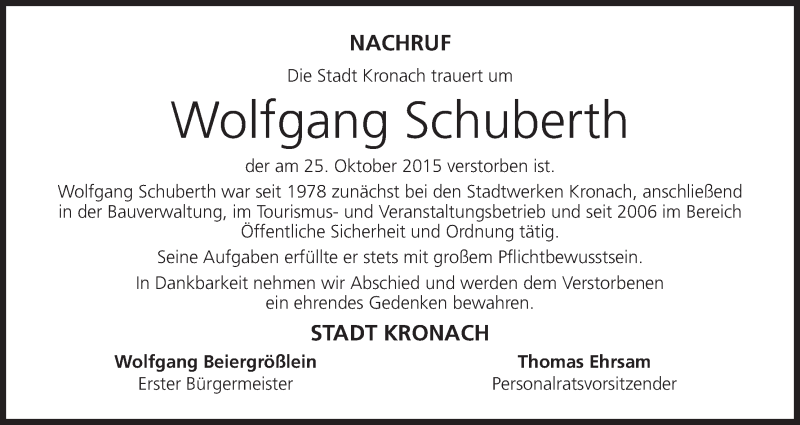 NACHRUF

Die Stadt Kronach trauert um

Wolfgang Schuberth

der am 25. Oktober 2015 verstorben ist.

Wolfgang Schuberth war seit 1978 zunächst bei den Stadtwerken Kronach, anschließend in der Bauverwaltung, im Tourismus- und Veranstaltungsbetrieb und seit 2006 im Bereich Öffentliche Sicherheit und Ordnung tätig.

Seine Aufgaben erfüllte er stets mit großem Pflichtbewusstsein.

In Dankbarkeit nehmen wir Abschied und werden dem Verstorbenen ein ehrendes Gedenken bewahren.

STADT KRONACH

Wolfgang Beiergrößlein
Erster Bürgermeister

Thomas Ehrsam
Personalratsvorsitzender